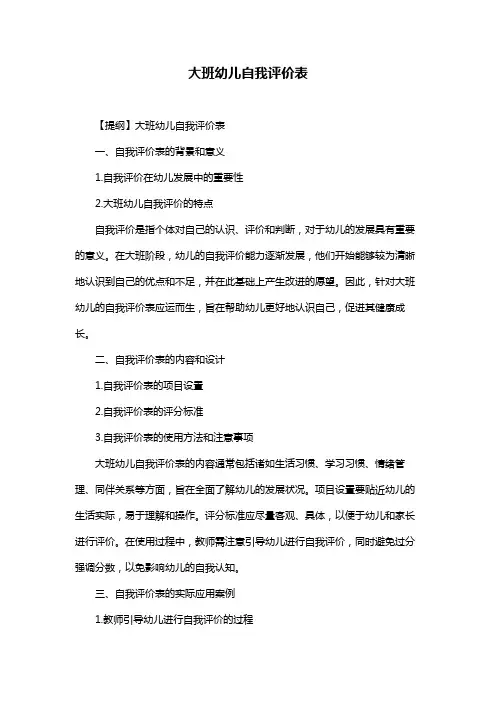 大班幼儿自我评价表

【提纲】大班幼儿自我评价表

一、自我评价表的背景和意义

1.自我评价在幼儿发展中的重要性

2.大班幼儿自我评价的特点

自我评价是指个体对自己的认识、评价和判断，对于幼儿的发展具有重要的意义。在大班阶段，幼儿的自我评价能力逐渐发展，他们开始能够较为清晰地认识到自己的优点和不足，并在此基础上产生改进的愿望。因此，针对大班幼儿的自我评价表应运而生，旨在帮助幼儿更好地认识自己，促进其健康成长。

二、自我评价表的内容和设计

1.自我评价表的项目设置

2.自我评价表的评分标准

3.自我评价表的使用方法和注意事项

大班幼儿自我评价表的内容通常包括诸如生活习惯、学习习惯、情绪管理、同伴关系等方面，旨在全面了解幼儿的发展状况。项目设置要贴近幼儿的生活实际，易于理解和操作。评分标准应尽量客观、具体，以便于幼儿和家长进行评价。在使用过程中，教师需注意引导幼儿进行自我评价，同时避免过分强调分数，以免影响幼儿的自我认知。

三、自我评价表的实际应用案例

1.教师引导幼儿进行自我评价的过程